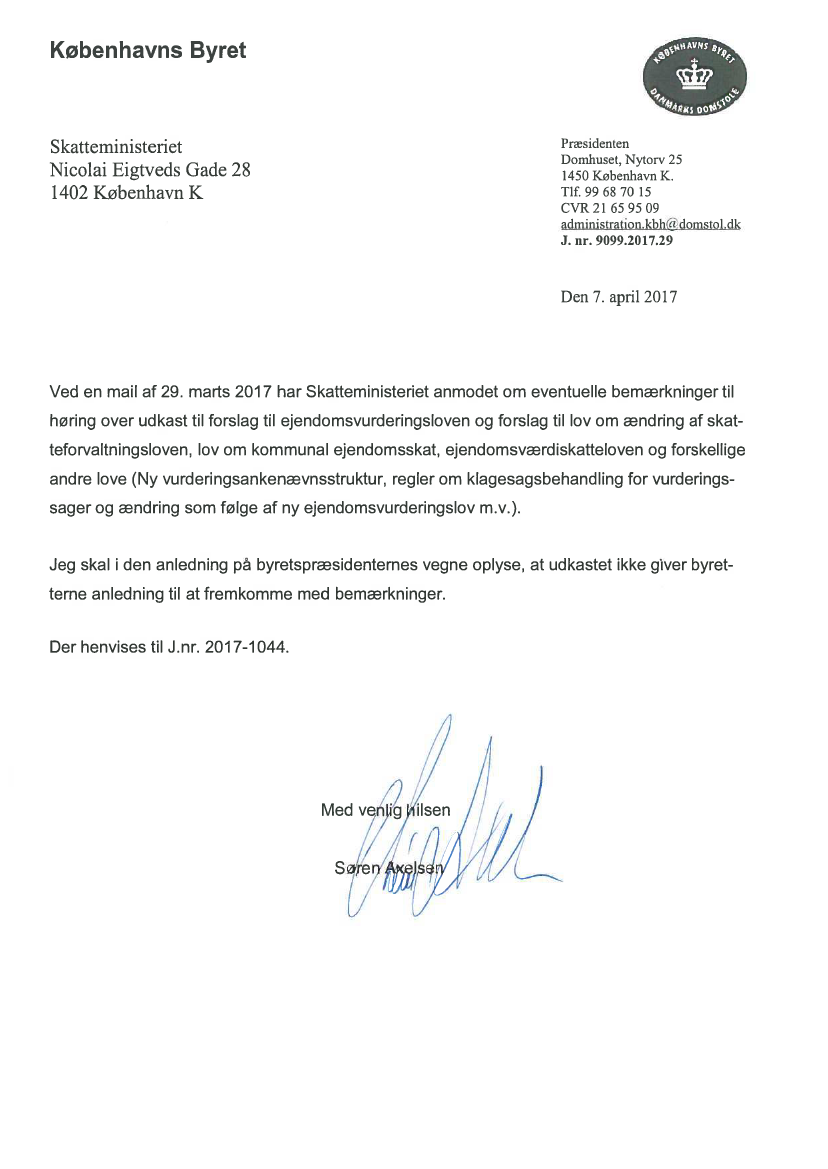 Københavns Byret

KØBENHAVNS BYRET
DANMARKS DOMSTOLE

Skatteministeriet
Nicolai Eigtveds Gade 28
1402 København K

Præsidenten
Domhuset, Nytorv 25
1450 København K.
Tlf. 99 68 70 15
CVR 21 65 95 09
administration.kbh@domstol.dk
J. nr. 9099.2017.29

Den 7. april 2017

Ved en mail af 29. marts 2017 har Skatteministeriet anmodet om eventuelle bemærkninger til høring over udkast til forslag til ejendomsvurderingsloven og forslag til lov om ændring af skatteforvaltningsloven, lov om kommunal ejendomsskat, ejendomsværdiskatteloven og forskellige andre love (Ny vurderingsankenævnsstruktur, regler om klagesagsbehandling for vurderingssager og ændring som følge af ny ejendomsvurderingslov m.v.).

Jeg skal i den anledning på byretspræsidenternes vegne oplyse, at udkastet ikke giver byretterne anledning til at fremkomme med bemærkninger.

Der henvises til J.nr. 2017-1044.

Med venlig hilsen

Søren Axelsen